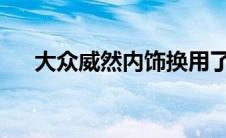 大众威然内饰换用了